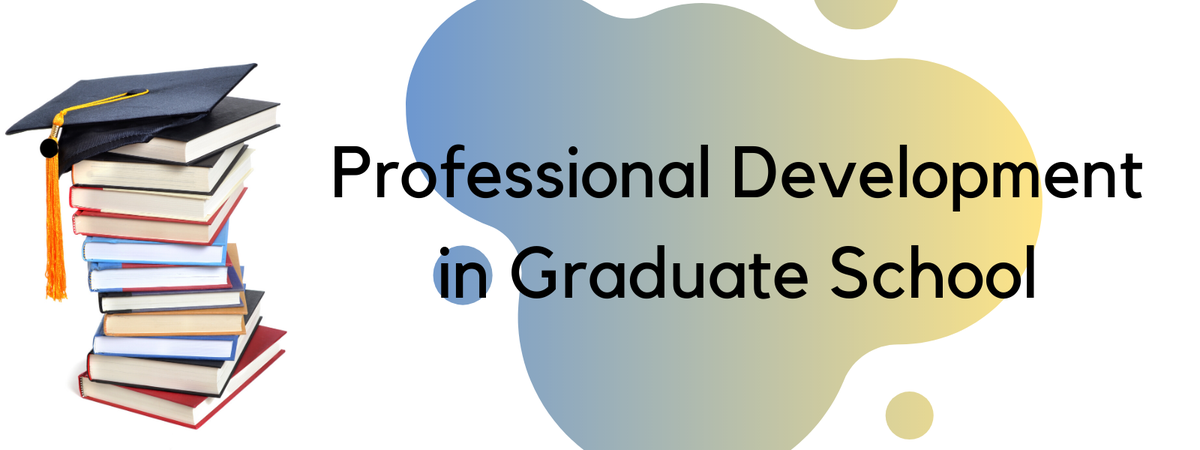 Professional Development
in Graduate School